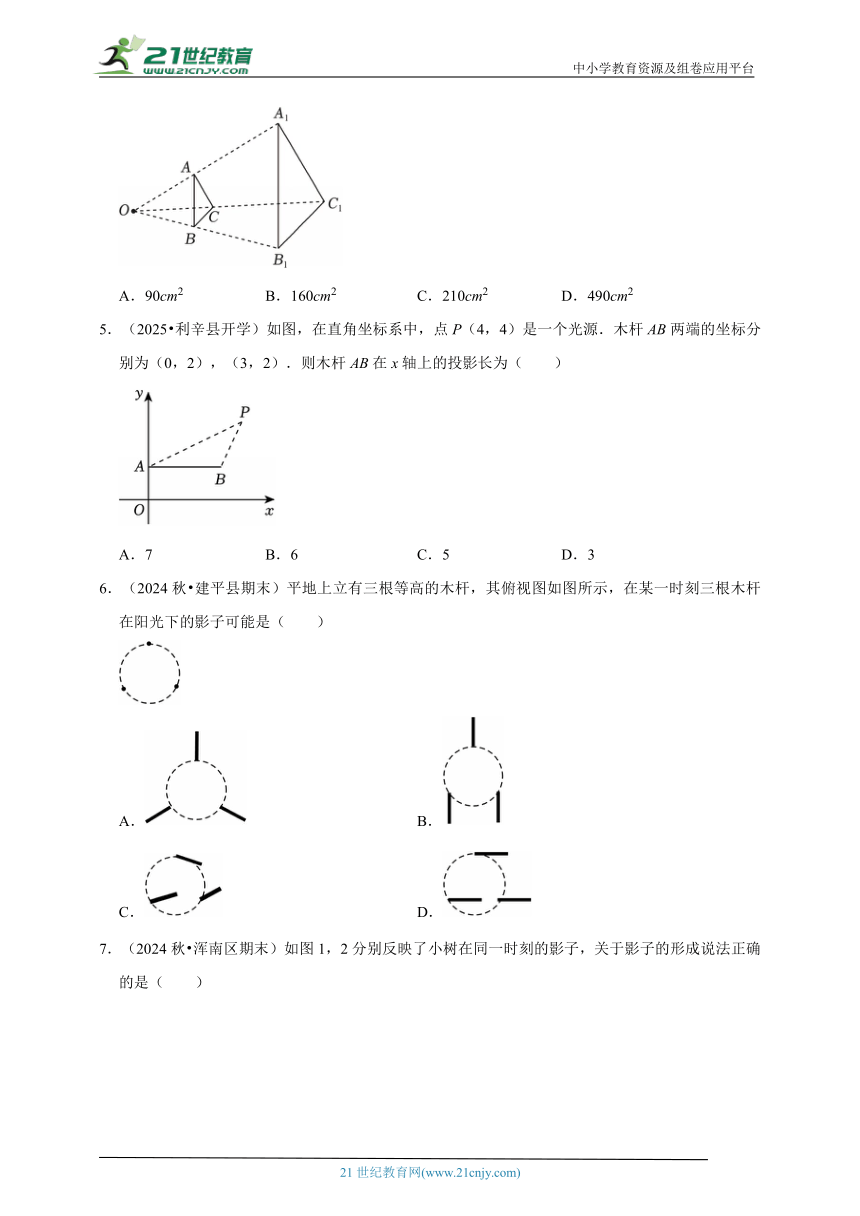 21世纪教育 www.21cnjy.com

中小学教育资源及组卷应用平台

$A_1$

$A$

$O$

$C$

$C_1$

$B$

$B_1$

A．$90cm^2$　　B．$160cm^2$　　C．$210cm^2$　　D．$490cm^2$

5．（2025•利辛县开学）如图，在直角坐标系中，点 $P$（4，4）是一个光源．木杆 $AB$ 两端的坐标分别为（0，2），（3，2）．则木杆 $AB$ 在 $x$ 轴上的投影长为（　　）

$y$

$P$

$A$

$B$

$O$

$x$

A．7　　B．6　　C．5　　D．3

6．（2024 秋•建平县期末）平地上立有三根等高的木杆，其俯视图如图所示，在某一时刻三根木杆在阳光下的影子可能是（　　）

A．

B．

C．

D．

7．（2024 秋•浑南区期末）如图 1，2 分别反映了小树在同一时刻的影子，关于影子的形成说法正确的是（　　）

21 世纪教育网(www.21cnjy.com)